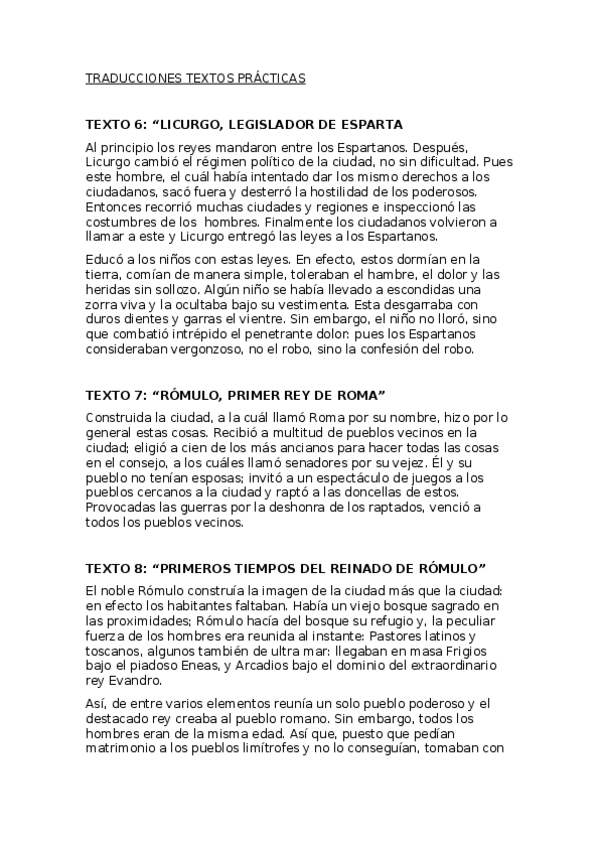 TRADUCCIONES TEXTOS PRÁCTICAS

TEXTO 6: “LICURGO, LEGISLADOR DE ESPARTA

Al principio los reyes mandaron entre los Espartanos. Después, Licurgo cambió el régimen político de la ciudad, no sin dificultad. Pues este hombre, el cuál había intentado dar los mismo derechos a los ciudadanos, sacó fuera y desterró la hostilidad de los poderosos. Entonces recorrió muchas ciudades y regiones e inspeccionó las costumbres de los hombres. Finalmente los ciudadanos volvieron a llamar a este y Licurgo entregó las leyes a los Espartanos.

Educó a los niños con estas leyes. En efecto, estos dormían en la tierra, comían de manera simple, toleraban el hambre, el dolor y las heridas sin sollozo. Algún niño se había llevado a escondidas una zorra viva y la ocultaba bajo su vestimenta. Esta desgarraba con duros dientes y garras el vientre. Sin embargo, el niño no lloró, sino que combatió intrépido el penetrante dolor: pues los Espartanos consideraban vergonzoso, no el robo, sino la confesión del robo.

TEXTO 7: “RÓMULO, PRIMER REY DE ROMA”

Construida la ciudad, a la cuál llamó Roma por su nombre, hizo por lo general estas cosas. Recibió a multitud de pueblos vecinos en la ciudad; eligió a cien de los más ancianos para hacer todas las cosas en el consejo, a los cuáles llamó senadores por su vejez. Él y su pueblo no tenían esposas; invitó a un espectáculo de juegos a los pueblos cercanos a la ciudad y raptó a las doncellas de estos. Provocadas las guerras por la deshonra de los raptados, venció a todos los pueblos vecinos.

TEXTO 8: “PRIMEROS TIEMPOS DEL REINADO DE RÓMULO”

El noble Rómulo construía la imagen de la ciudad más que la ciudad: en efecto los habitantes faltaban. Había un viejo bosque sagrado en las proximidades; Rómulo hacía del bosque su refugio y, la peculiar fuerza de los hombres era reunida al instante: Pastores latinos y toscanos, algunos también de ultra mar: llegaban en masa Frigios bajo el piadoso Eneas, y Arcadios bajo el dominio del extraordinario rey Evandro.

Así, de entre varios elementos reunía un solo pueblo poderoso y el destacado rey creaba al pueblo romano. Sin embargo, todos los hombres eran de la misma edad. Así que, puesto que pedían matrimonio a los pueblos limítrofes y no lo conseguían, tomaban con